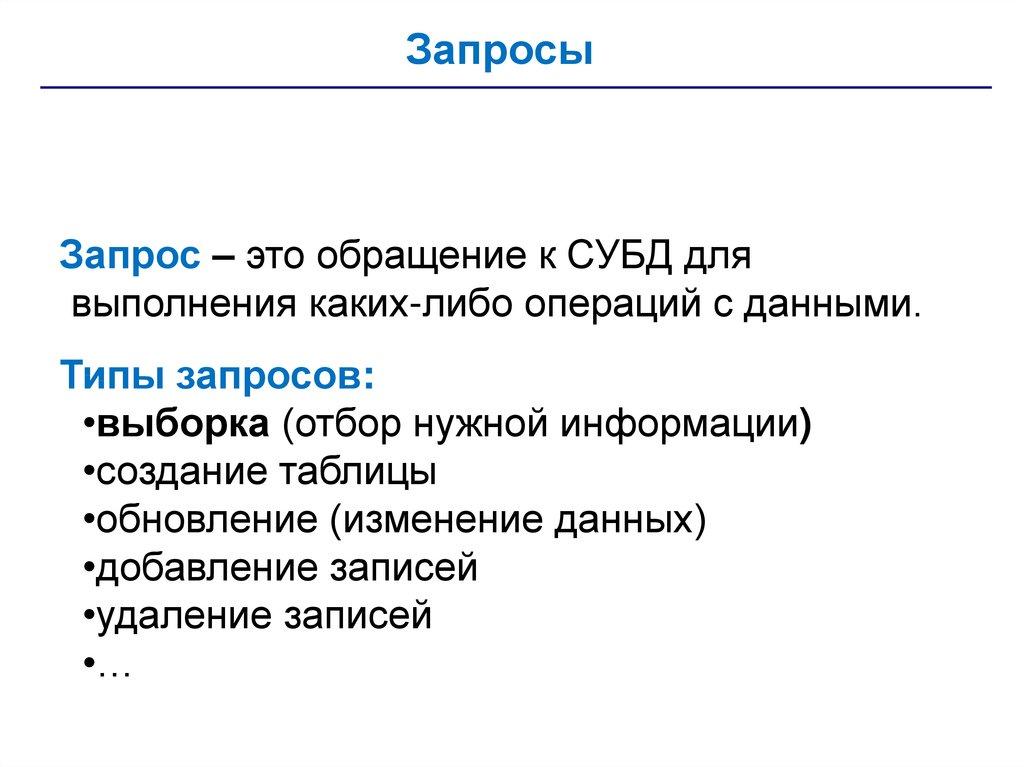 Запросы

Запрос – это обращение к СУБД для выполнения каких-либо операций с данными.

Типы запросов:
•выборка (отбор нужной информации)
•создание таблицы
•обновление (изменение данных)
•добавление записей
•удаление записей
•…